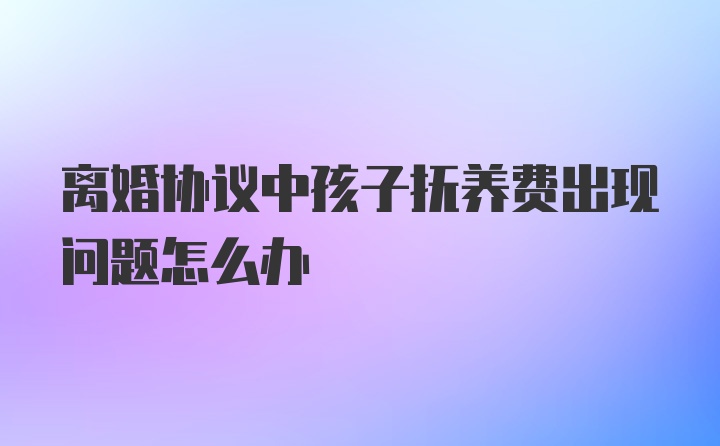 离婚协议中孩子抚养费出现问题怎么办